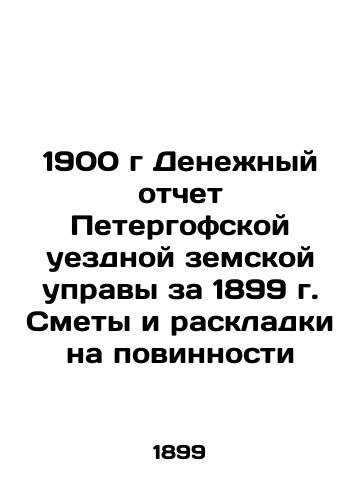 1900 г Денежный отчет Петергофской уездной земской управы за 1899 г. Сметы и раскладки на повинности

1899